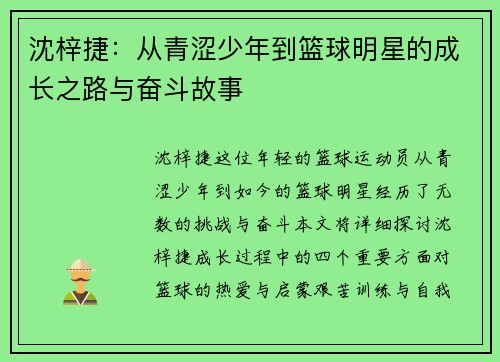 沈梓捷：从青涩少年到篮球明星的成长之路与奋斗故事

沈梓捷这位年轻的篮球运动员从青涩少年到如今的篮球明星经历了无数的挑战与奋斗本文将详细探讨沈梓捷成长过程中的四个重要方面对篮球的热爱与启蒙艰苦训练与自我